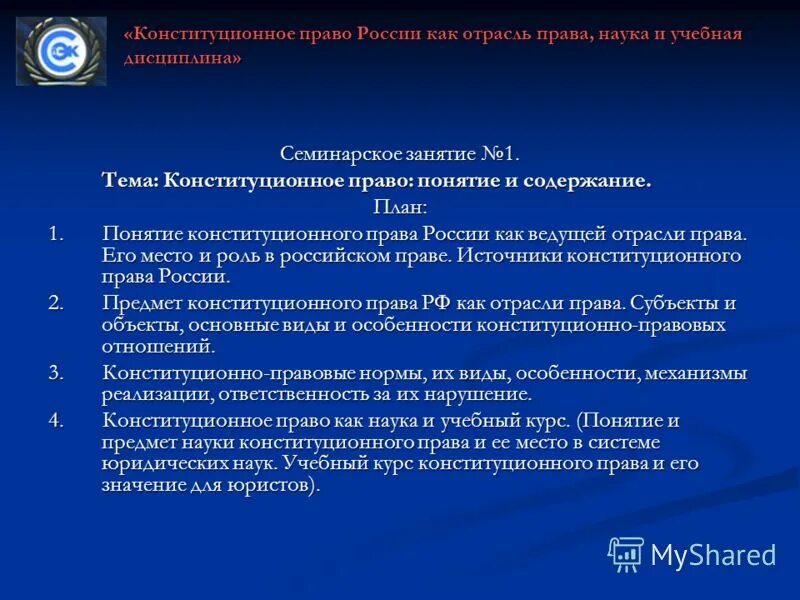 СЭК

«Конституционное право России как отрасль права, наука и учебная дисциплина»

Семинарское занятие №1.
Тема: Конституционное право: понятие и содержание.
План:

1. Понятие конституционного права России как ведущей отрасли права. Его место и роль в российском праве. Источники конституционного права России.

2. Предмет конституционного права РФ как отрасли права. Субъекты и объекты, основные виды и особенности конституционно-правовых отношений.

3. Конституционно-правовые нормы, их виды, особенности, механизмы реализации, ответственность за их нарушение.

4. Конституционное право как наука и учебный курс. (Понятие и предмет науки конституционного права и ее место в системе юридических наук. Учебный курс конституционного права и его значение для юристов).

MyShared